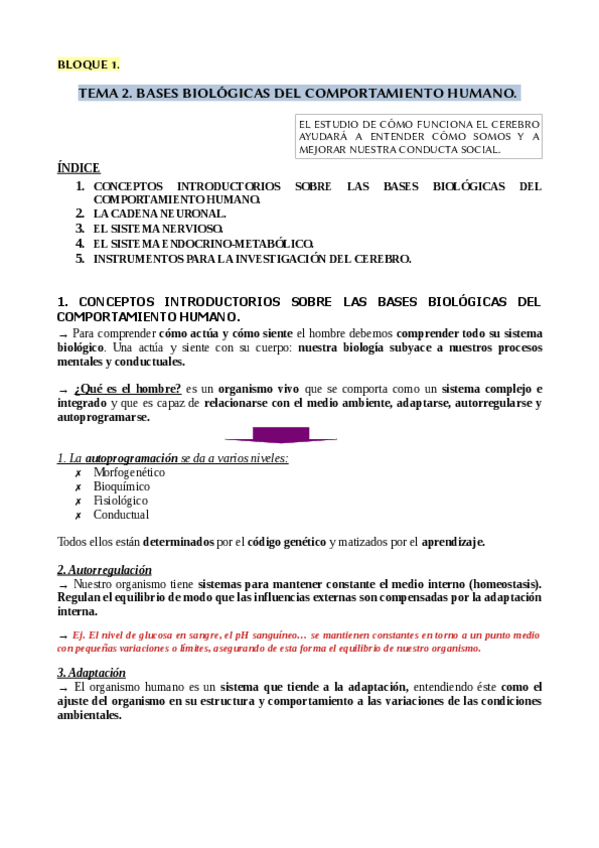 BLOQUE 1.

TEMA 2. BASES BIOLÓGICAS DEL COMPORTAMIENTO HUMANO.

EL ESTUDIO DE CÓMO FUNCIONA EL CEREBRO AYUDARÁ A ENTENDER CÓMO SOMOS Y A MEJORAR NUESTRA CONDUCTA SOCIAL.

ÍNDICE
1. CONCEPTOS INTRODUCTORIOS SOBRE LAS BASES BIOLÓGICAS DEL COMPORTAMIENTO HUMANO.
2. LA CADENA NEURONAL.
3. EL SISTEMA NERVIOSO.
4. EL SISTEMA ENDOCRINO-METABÓLICO.
5. INSTRUMENTOS PARA LA INVESTIGACIÓN DEL CEREBRO.

1. CONCEPTOS INTRODUCTORIOS SOBRE LAS BASES BIOLÓGICAS DEL COMPORTAMIENTO HUMANO.
→ Para comprender cómo actúa y cómo siente el hombre debemos comprender todo su sistema biológico. Una actúa y siente con su cuerpo: nuestra biología subyace a nuestros procesos mentales y conductuales.

→ ¿Qué es el hombre? es un organismo vivo que se comporta como un sistema complejo e integrado y que es capaz de relacionarse con el medio ambiente, adaptarse, autorregularse y autoprogramarse.

1. La autoprogramación se da a varios niveles:
✗ Morfogenético
✗ Bioquímico
✗ Fisiológico
✗ Conductual

Todos ellos están determinados por el código genético y matizados por el aprendizaje.

2. Autorregulación
→ Nuestro organismo tiene sistemas para mantener constante el medio interno (homeostasis). Regulan el equilibrio de modo que las influencias externas son compensadas por la adaptación interna.

→ Ej. El nivel de glucosa en sangre, el pH sanguíneo… se mantienen constantes en torno a un punto medio con pequeñas variaciones o límites, asegurando de esta forma el equilibrio de nuestro organismo.

3. Adaptación
→ El organismo humano es un sistema que tiende a la adaptación, entendiendo éste como el ajuste del organismo en su estructura y comportamiento a las variaciones de las condiciones ambientales.